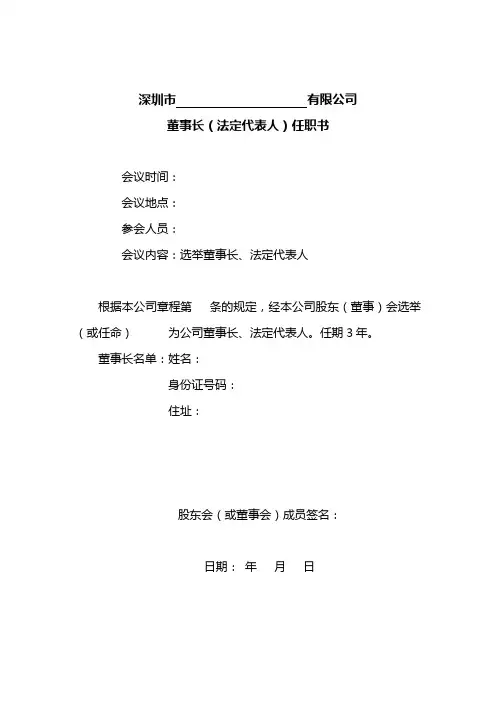 深圳市____________________有限公司

董事长（法定代表人）任职书

会议时间：

会议地点：

参会人员：

会议内容：选举董事长、法定代表人

根据本公司章程第　条的规定，经本公司股东（董事）会选举（或任命）　　为公司董事长、法定代表人。任期 3 年。

董事长名单：姓名：

身份证号码：

住址：

股东会（或董事会）成员签名：

日期：　年　月　日